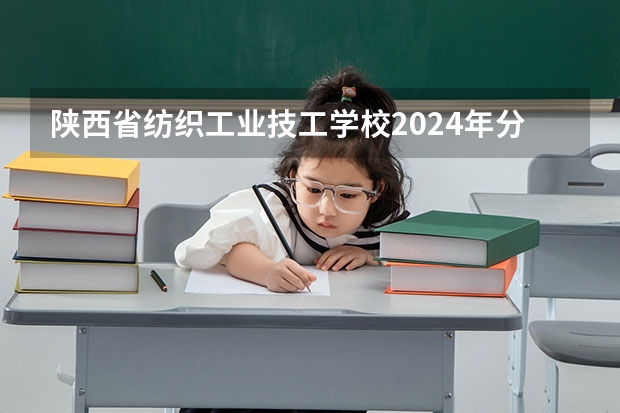 陕西省纺织工业技工学校2024年分